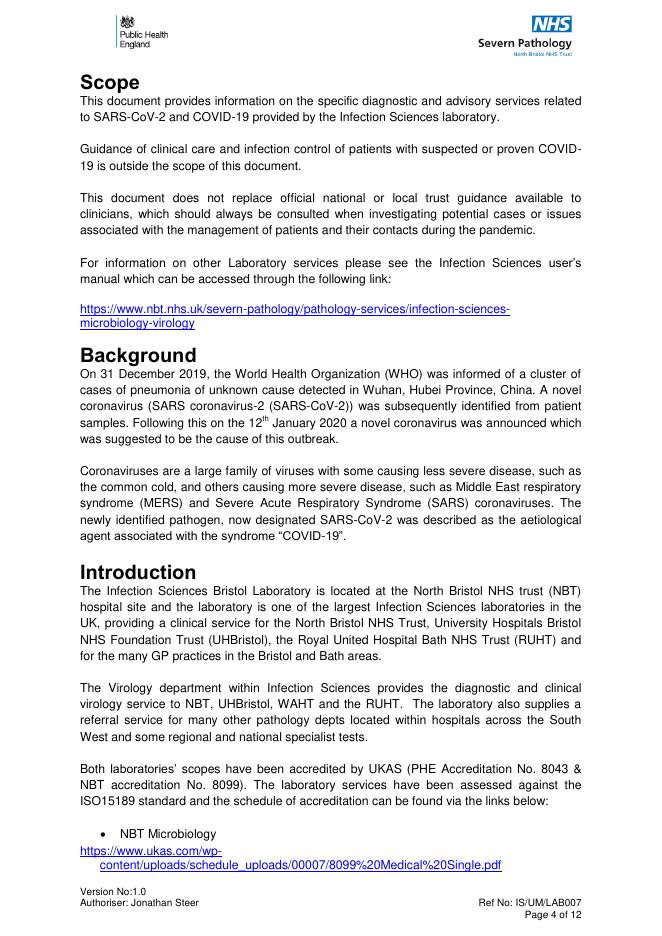 Public Health England

NHS
Severn Pathology
North Bristol NHS Trust

Scope
This document provides information on the specific diagnostic and advisory services related to SARS-CoV-2 and COVID-19 provided by the Infection Sciences laboratory.

Guidance of clinical care and infection control of patients with suspected or proven COVID-19 is outside the scope of this document.

This document does not replace official national or local trust guidance available to clinicians, which should always be consulted when investigating potential cases or issues associated with the management of patients and their contacts during the pandemic.

For information on other Laboratory services please see the Infection Sciences user's manual which can be accessed through the following link:

https://www.nbt.nhs.uk/severn-pathology/pathology-services/infection-sciences-microbiology-virology

Background
On 31 December 2019, the World Health Organization (WHO) was informed of a cluster of cases of pneumonia of unknown cause detected in Wuhan, Hubei Province, China. A novel coronavirus (SARS coronavirus-2 (SARS-CoV-2)) was subsequently identified from patient samples. Following this on the 12$^{th}$ January 2020 a novel coronavirus was announced which was suggested to be the cause of this outbreak.

Coronaviruses are a large family of viruses with some causing less severe disease, such as the common cold, and others causing more severe disease, such as Middle East respiratory syndrome (MERS) and Severe Acute Respiratory Syndrome (SARS) coronaviruses. The newly identified pathogen, now designated SARS-CoV-2 was described as the aetiological agent associated with the syndrome "COVID-19".

Introduction
The Infection Sciences Bristol Laboratory is located at the North Bristol NHS trust (NBT) hospital site and the laboratory is one of the largest Infection Sciences laboratories in the UK, providing a clinical service for the North Bristol NHS Trust, University Hospitals Bristol NHS Foundation Trust (UHBristol), the Royal United Hospital Bath NHS Trust (RUHT) and for the many GP practices in the Bristol and Bath areas.

The Virology department within Infection Sciences provides the diagnostic and clinical virology service to NBT, UHBristol, WAHT and the RUHT. The laboratory also supplies a referral service for many other pathology depts located within hospitals across the South West and some regional and national specialist tests.

Both laboratories' scopes have been accredited by UKAS (PHE Accreditation No. 8043 & NBT accreditation No. 8099). The laboratory services have been assessed against the ISO15189 standard and the schedule of accreditation can be found via the links below:

• NBT Microbiology
https://www.ukas.com/wp-content/uploads/schedule_uploads/00007/8099%20Medical%20Single.pdf

Version No:1.0
Authoriser: Jonathan Steer
Ref No: IS/UM/LAB007
Page 4 of 12